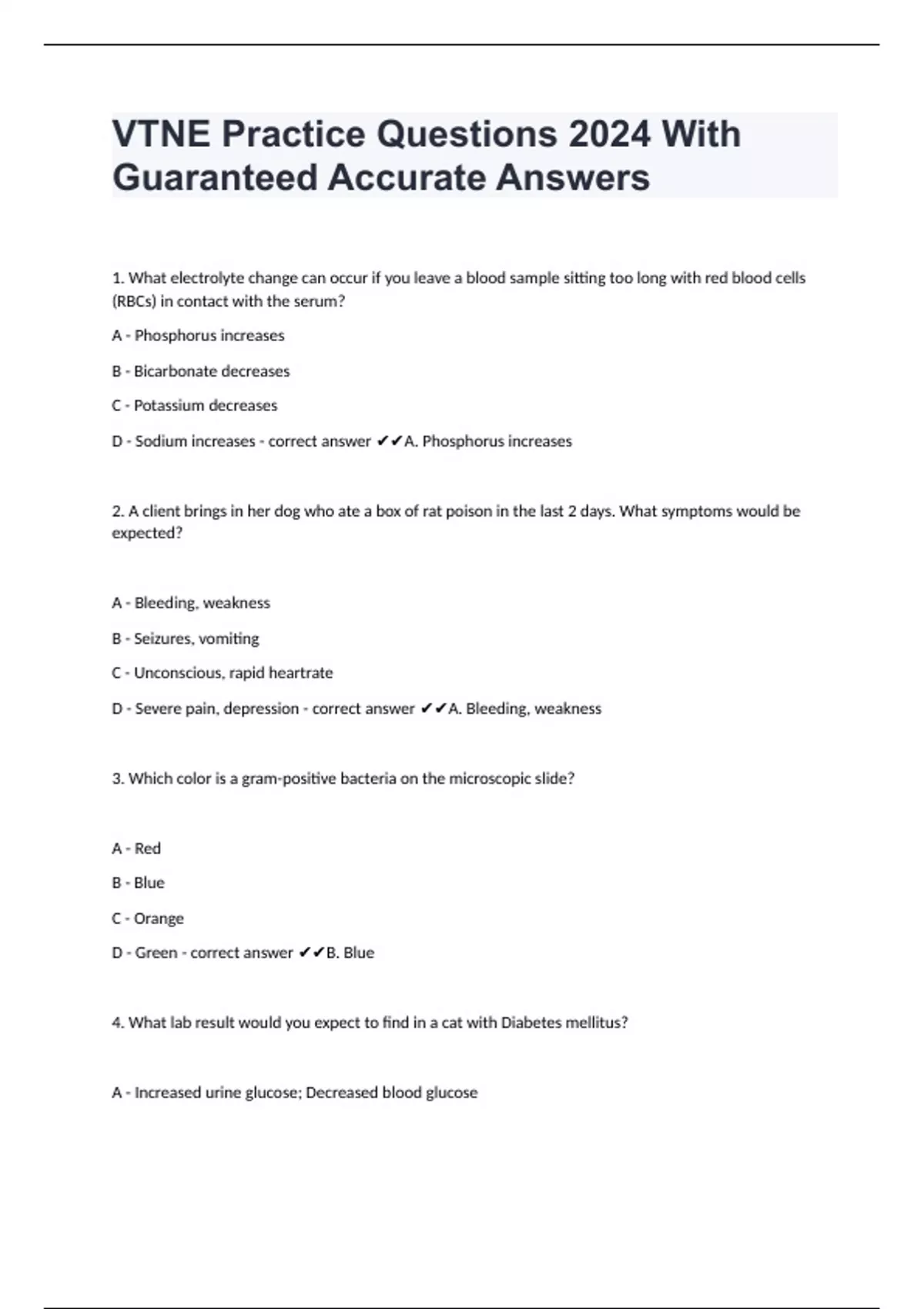 VTNE Practice Questions 2024 With Guaranteed Accurate Answers

1. What electrolyte change can occur if you leave a blood sample sitting too long with red blood cells (RBCs) in contact with the serum?

A - Phosphorus increases

B - Bicarbonate decreases

C - Potassium decreases

D - Sodium increases - correct answer ✔✔A. Phosphorus increases

2. A client brings in her dog who ate a box of rat poison in the last 2 days. What symptoms would be expected?

A - Bleeding, weakness

B - Seizures, vomiting

C - Unconscious, rapid heartrate

D - Severe pain, depression - correct answer ✔✔A. Bleeding, weakness

3. Which color is a gram-positive bacteria on the microscopic slide?

A - Red

B - Blue

C - Orange

D - Green - correct answer ✔✔B. Blue

4. What lab result would you expect to find in a cat with Diabetes mellitus?

A - Increased urine glucose; Decreased blood glucose